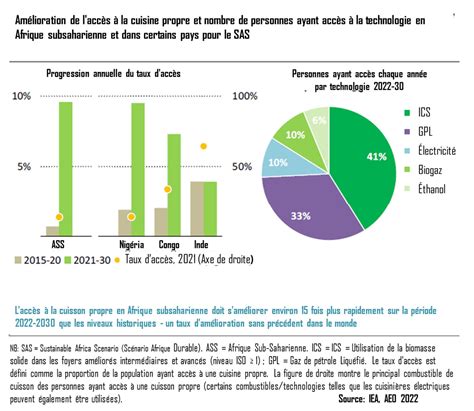 Amélioration de l'accès à la cuisine propre et nombre de personnes ayant accès à la technologie en Afrique subsaharienne et dans certains pays pour le SAS

Progression annuelle du taux d'accès

10%
5%
100%
50%

ASS
Nigéria
Congo
Inde

2015-20 2021-30 Taux d'accès, 2021 (Axe de droite)

Personnes ayant accès chaque année par technologie 2022-30

41%
33%
10%
10%
6%

ICS
GPL
Électricité
Biogaz
Éthanol

L'accès à la cuisson propre en Afrique subsaharienne doit s'améliorer environ 15 fois plus rapidement sur la période 2022-2030 que les niveaux historiques - un taux d'amélioration sans précédent dans le monde

NB: SAS = Sustainable Africa Scenario (Scénario Afrique Durable). ASS = Afrique Sub-Saharienne. ICS = ICS = Utilisation de la biomasse solide dans les foyers améliorés intermédiaires et avancés (niveau ISO ≥ 1) ; GPL = Gaz de pétrole Liquéfié. Le taux d'accès est défini comme la proportion de la population ayant accès à une cuisine propre. La figure de droite montre le principal combustible de cuisson des personnes ayant accès à une cuisson propre (certains combustibles/technologies telles que les cuisinières électriques peuvent également être utilisées).

Source: IEA, AEO 2022